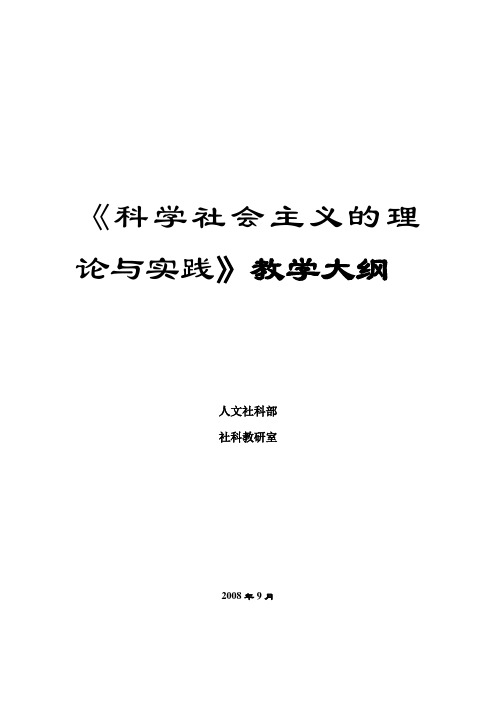 《科学社会主义的理论与实践》教学大纲

人文社科部

社科教研室

2008 年 9 月